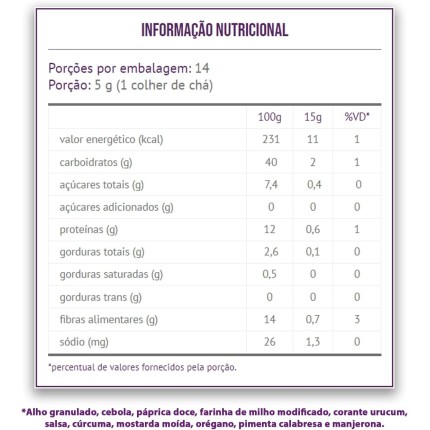 INFORMAÇÃO NUTRICIONAL

Porções por embalagem: 14
Porção: 5 g (1 colher de chá)

| | 100g | 15g | %VD* |
|---|---|---|---|
| valor energético (kcal) | 231 | 11 | 1 |
| carboidratos (g) | 40 | 2 | 1 |
| açúcares totais (g) | 7,4 | 0,4 | 0 |
| açúcares adicionados (g) | 0 | 0 | 0 |
| proteínas (g) | 12 | 0,6 | 1 |
| gorduras totais (g) | 2,6 | 0,1 | 0 |
| gorduras saturadas (g) | 0,5 | 0 | 0 |
| gorduras trans (g) | 0 | 0 | 0 |
| fibras alimentares (g) | 14 | 0,7 | 3 |
| sódio (mg) | 26 | 1,3 | 0 |

*percentual de valores fornecidos pela porção.

*Alho granulado, cebola, páprica doce, farinha de milho modificado, corante urucum, salsa, cúrcuma, mostarda moída, orégano, pimenta calabresa e manjerona.